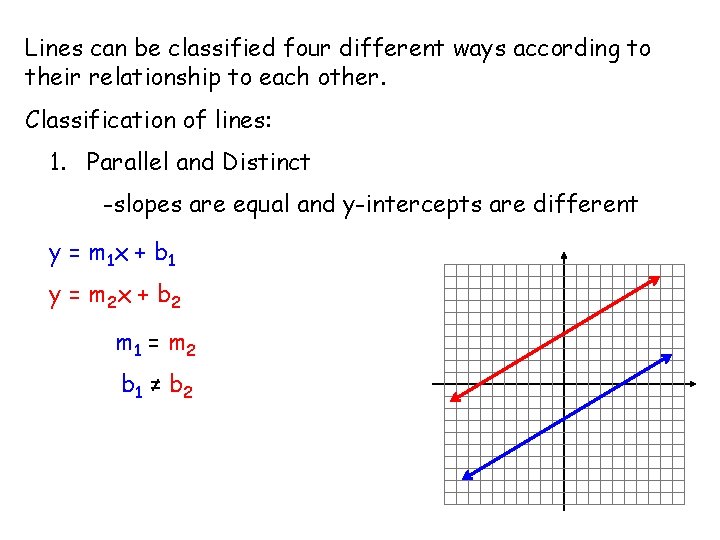 Lines can be classified four different ways according to their relationship to each other.

Classification of lines:

1. Parallel and Distinct

-slopes are equal and y-intercepts are different

$y = m_1x + b_1$

$y = m_2x + b_2$

$m_1 = m_2$

$b_1 \neq b_2$